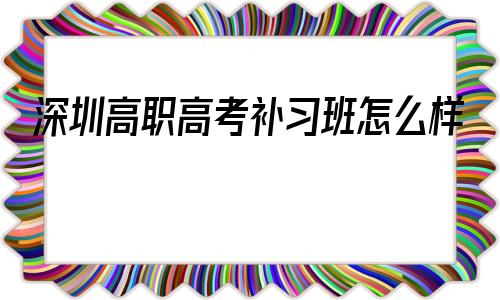 深圳高职高考补习班怎么样